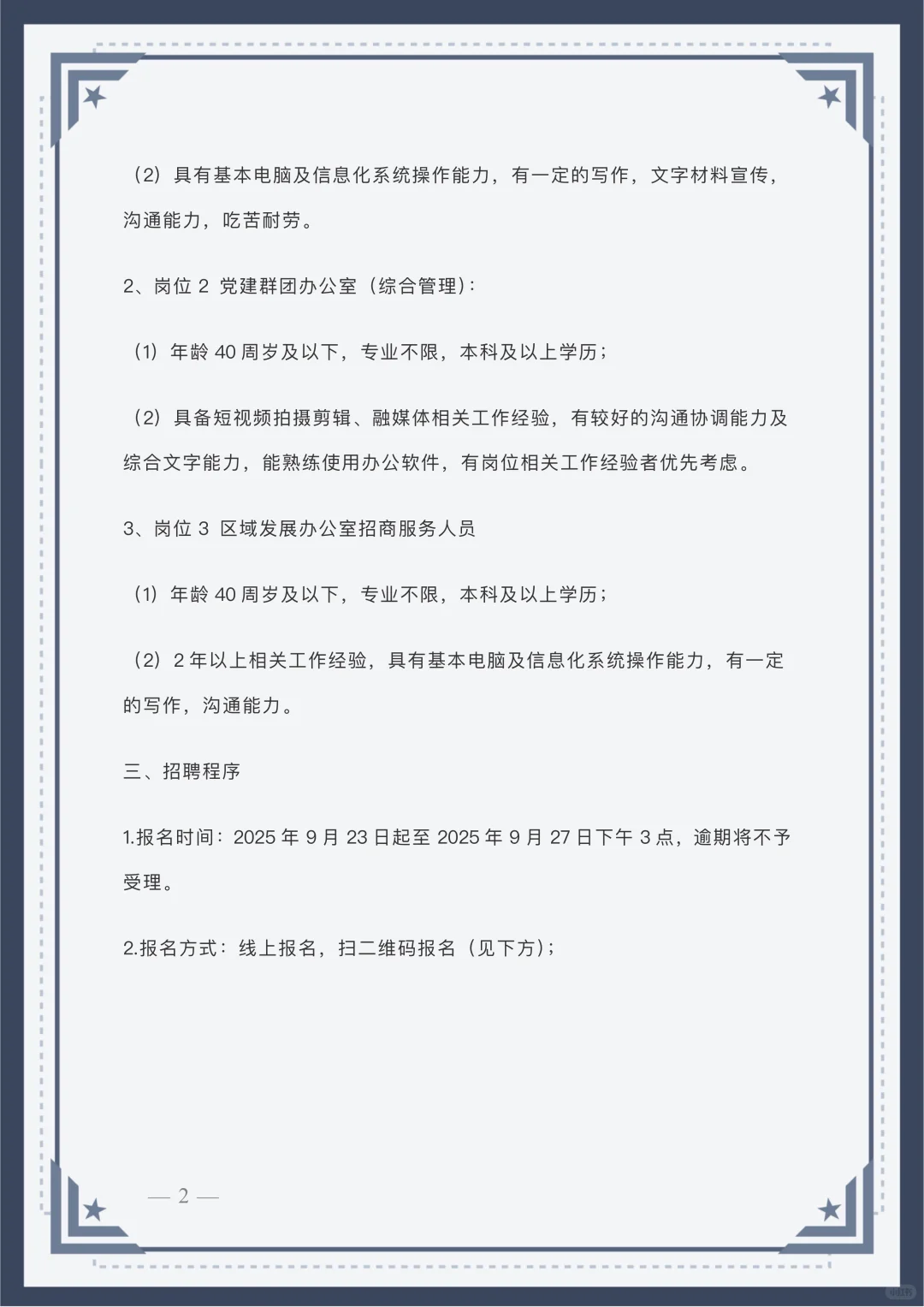 （2）具有基本电脑及信息化系统操作能力，有一定的写作，文字材料宣传，沟通能力，吃苦耐劳。

2、岗位 2 党建群团办公室（综合管理）：

（1）年龄 40 周岁及以下，专业不限，本科及以上学历；

（2）具备短视频拍摄剪辑、融媒体相关工作经验，有较好的沟通协调能力及综合文字能力，能熟练使用办公软件，有岗位相关工作经验者优先考虑。

3、岗位 3 区域发展办公室招商服务人员

（1）年龄 40 周岁及以下，专业不限，本科及以上学历；

（2）2 年以上相关工作经验，具有基本电脑及信息化系统操作能力，有一定的写作，沟通能力。

三、招聘程序

1.报名时间：2025 年 9 月 23 日起至 2025 年 9 月 27 日下午 3 点，逾期将不予受理。

2.报名方式：线上报名，扫二维码报名（见下方）；

— 2 —